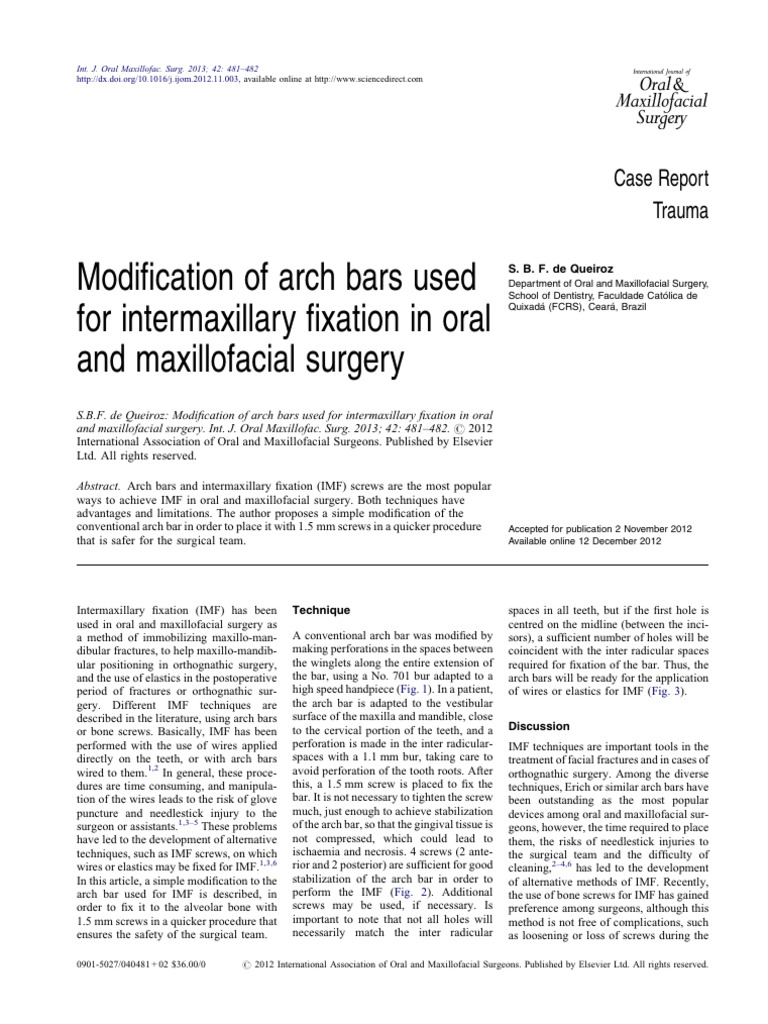 Int. J. Oral Maxillofac. Surg. 2013; 42: 481–482
http://dx.doi.org/10.1016/j.ijom.2012.11.003, available online at http://www.sciencedirect.com

International Journal of
Oral & Maxillofacial Surgery

Case Report
Trauma

Modification of arch bars used for intermaxillary fixation in oral and maxillofacial surgery

S. B. F. de Queiroz
Department of Oral and Maxillofacial Surgery, School of Dentistry, Faculdade Católica de Quixadá (FCRS), Ceará, Brazil

S.B.F. de Queiroz: Modification of arch bars used for intermaxillary fixation in oral and maxillofacial surgery. Int. J. Oral Maxillofac. Surg. 2013; 42: 481–482. © 2012 International Association of Oral and Maxillofacial Surgeons. Published by Elsevier Ltd. All rights reserved.

Abstract. Arch bars and intermaxillary fixation (IMF) screws are the most popular ways to achieve IMF in oral and maxillofacial surgery. Both techniques have advantages and limitations. The author proposes a simple modification of the conventional arch bar in order to place it with 1.5 mm screws in a quicker procedure that is safer for the surgical team.

Accepted for publication 2 November 2012
Available online 12 December 2012

Intermaxillary fixation (IMF) has been used in oral and maxillofacial surgery as a method of immobilizing maxillo-mandibular fractures, to help maxillo-mandibular positioning in orthognathic surgery, and the use of elastics in the postoperative period of fractures or orthognathic surgery. Different IMF techniques are described in the literature, using arch bars or bone screws. Basically, IMF has been performed with the use of wires applied directly on the teeth, or with arch bars wired to them.$^{1,2}$ In general, these procedures are time consuming, and manipulation of the wires leads to the risk of glove puncture and needlestick injury to the surgeon or assistants.$^{1,3-5}$ These problems have led to the development of alternative techniques, such as IMF screws, on which wires or elastics may be fixed for IMF.$^{1,3,6}$ In this article, a simple modification to the arch bar used for IMF is described, in order to fix it to the alveolar bone with 1.5 mm screws in a quicker procedure that ensures the safety of the surgical team.

Technique

A conventional arch bar was modified by making perforations in the spaces between the winglets along the entire extension of the bar, using a No. 701 bur adapted to a high speed handpiece (Fig. 1). In a patient, the arch bar is adapted to the vestibular surface of the maxilla and mandible, close to the cervical portion of the teeth, and a perforation is made in the inter radicular-spaces with a 1.1 mm bur, taking care to avoid perforation of the tooth roots. After this, a 1.5 mm screw is placed to fix the bar. It is not necessary to tighten the screw much, just enough to achieve stabilization of the arch bar, so that the gingival tissue is not compressed, which could lead to ischaemia and necrosis. 4 screws (2 anterior and 2 posterior) are sufficient for good stabilization of the arch bar in order to perform the IMF (Fig. 2). Additional screws may be used, if necessary. Is important to note that not all holes will necessarily match the inter radicular spaces in all teeth, but if the first hole is centred on the midline (between the incisors), a sufficient number of holes will be coincident with the inter radicular spaces required for fixation of the bar. Thus, the arch bars will be ready for the application of wires or elastics for IMF (Fig. 3).

Discussion

IMF techniques are important tools in the treatment of facial fractures and in cases of orthognathic surgery. Among the diverse techniques, Erich or similar arch bars have been outstanding as the most popular devices among oral and maxillofacial surgeons, however, the time required to place them, the risks of needlestick injuries to the surgical team and the difficulty of cleaning,$^{2-4,6}$ has led to the development of alternative methods of IMF. Recently, the use of bone screws for IMF has gained preference among surgeons, although this method is not free of complications, such as loosening or loss of screws during the

0901-5027/040481 + 02 $36.00/0 © 2012 International Association of Oral and Maxillofacial Surgeons. Published by Elsevier Ltd. All rights reserved.